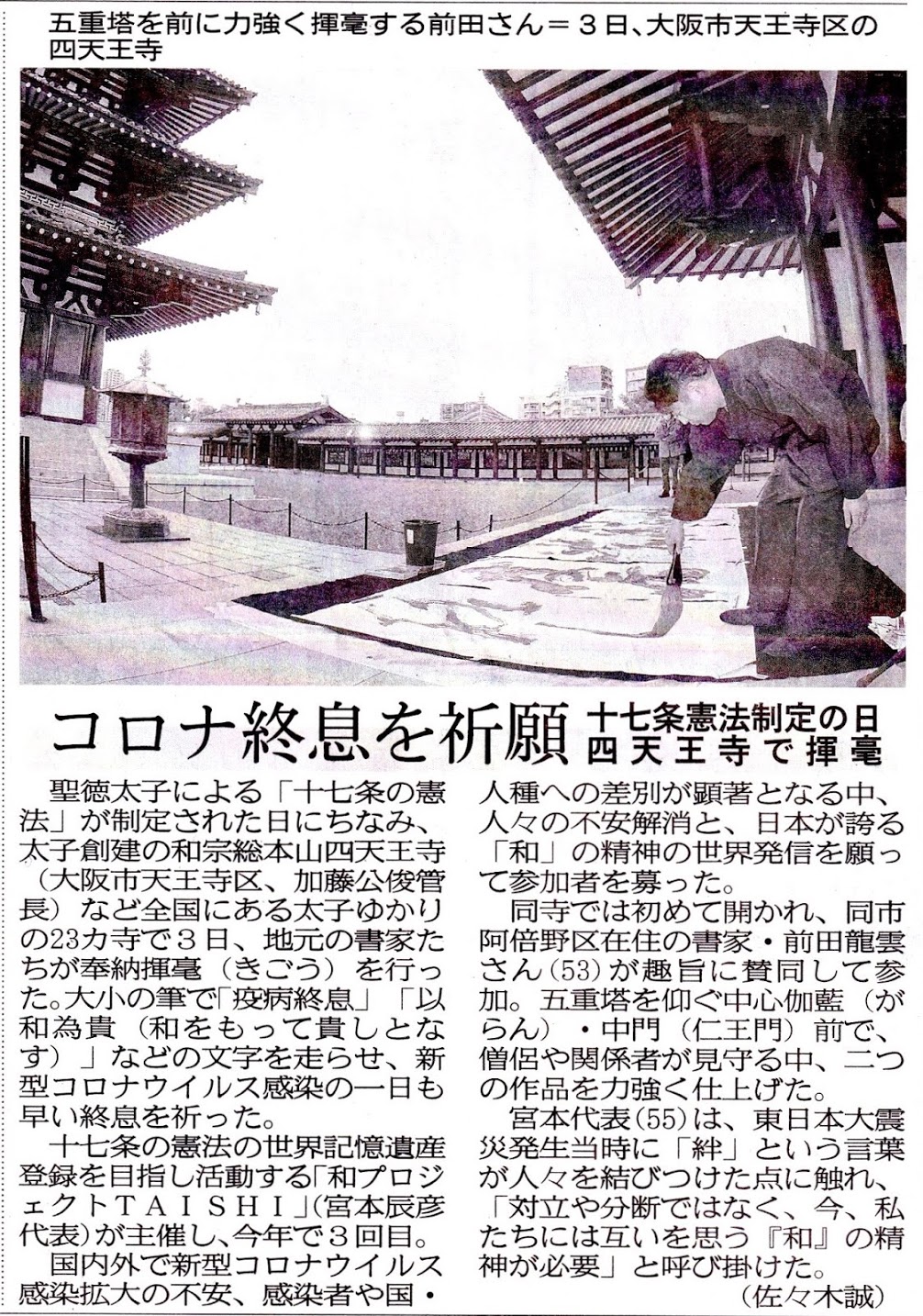 五重塔を前に力強く揮毫する前田さん＝3日、大阪市天王寺区の四天王寺

コロナ終息を祈願

十七条憲法制定の日
四天王寺で揮毫

聖徳太子による「十七条の憲法」が制定された日にちなみ、太子創建の和宗総本山四天王寺（大阪市天王寺区、加藤公俊管長）など全国にある太子ゆかりの23カ寺で3日、地元の書家たちが奉納揮毫（きごう）を行った。大小の筆で「疫病終息」「以和為貴（和をもって貴しとなす）」などの文字を走らせ、新型コロナウイルス感染の一日も早い終息を祈った。

十七条の憲法の世界記憶遺産登録を目指し活動する「和プロジェクトTAISHI」（宮本辰彦代表）が主催し、今年で3回目。

国内外で新型コロナウイルス感染拡大の不安、感染者や国・人種への差別が顕著となる中、人々の不安解消と、日本が誇る「和」の精神の世界発信を願って参加者を募った。

同寺では初めて開かれ、同市阿倍野区在住の書家・前田龍雲さん（53）が趣旨に賛同して参加。五重塔を仰ぐ中心伽藍（がらん）・中門（仁王門）前で、僧侶や関係者が見守る中、二つの作品を力強く仕上げた。

宮本代表（55）は、東日本大震災発生当時に「絆」という言葉が人々を結びつけた点に触れ、「対立や分断ではなく、今、私たちには互いを思う『和』の精神が必要」と呼び掛けた。

（佐々木誠）